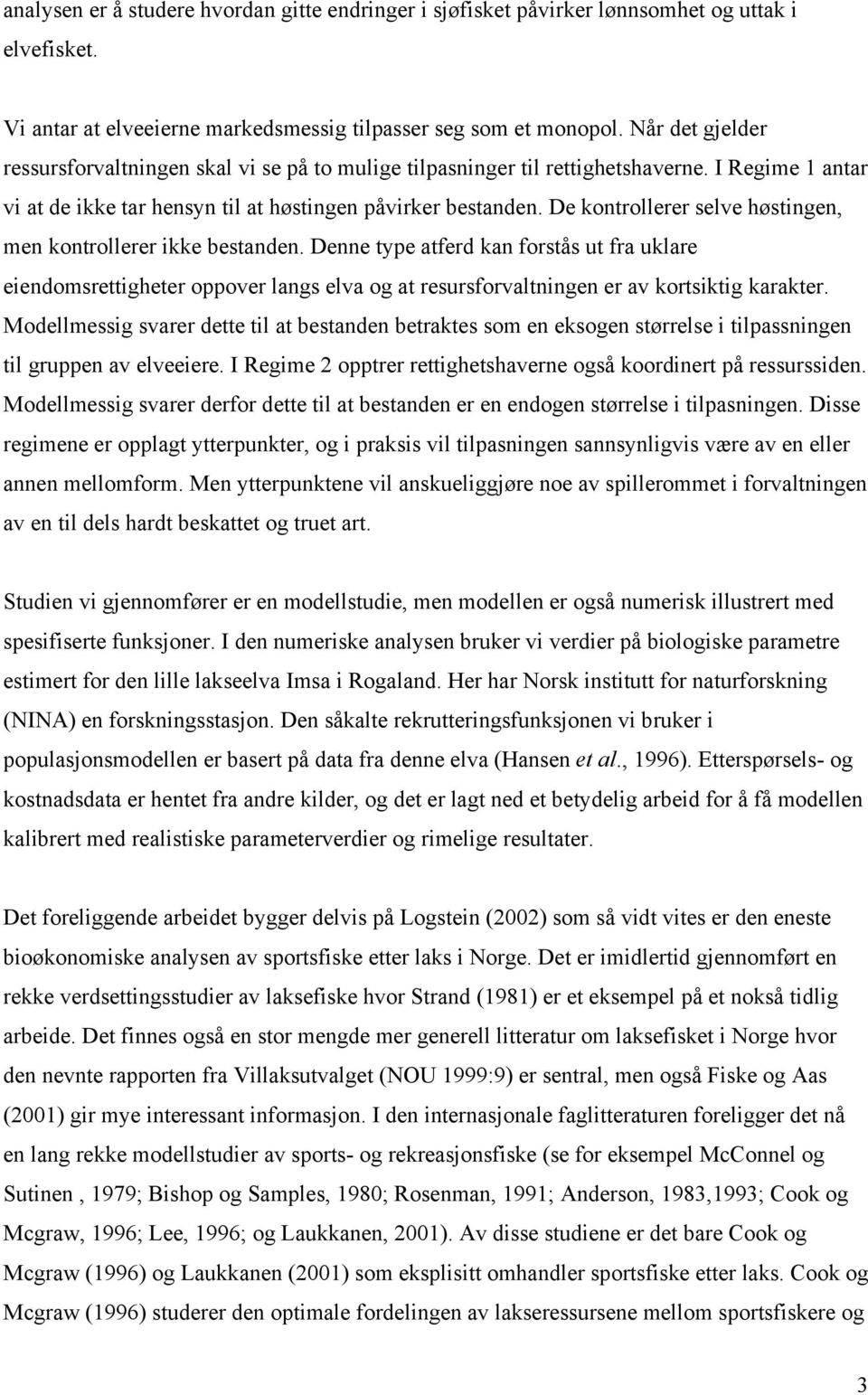 analysen er å studere hvordan gitte endringer i sjøfisket påvirker lønnsomhet og uttak i elvefisket.

Vi antar at elveeierne markedsmessig tilpasser seg som et monopol. Når det gjelder ressursforvaltningen skal vi se på to mulige tilpasninger til rettighetshaverne. I Regime 1 antar vi at de ikke tar hensyn til at høstingen påvirker bestanden. De kontrollerer selve høstingen, men kontrollerer ikke bestanden. Denne type atferd kan forstås ut fra uklare eiendomsrettigheter oppover langs elva og at resursforvaltningen er av kortsiktig karakter. Modellmessig svarer dette til at bestanden betraktes som en eksogen størrelse i tilpassningen til gruppen av elveeiere. I Regime 2 opptrer rettighetshaverne også koordinert på ressurssiden. Modellmessig svarer derfor dette til at bestanden er en endogen størrelse i tilpasningen. Disse regimene er opplagt ytterpunkter, og i praksis vil tilpasningen sannsynligvis være av en eller annen mellomform. Men ytterpunktene vil anskueliggjøre noe av spillerommet i forvaltningen av en til dels hardt beskattet og truet art.

Studien vi gjennomfører er en modellstudie, men modellen er også numerisk illustrert med spesifiserte funksjoner. I den numeriske analysen bruker vi verdier på biologiske parametre estimert for den lille lakseelva Imsa i Rogaland. Her har Norsk institutt for naturforskning (NINA) en forskningsstasjon. Den såkalte rekrutteringsfunksjonen vi bruker i populasjonsmodellen er basert på data fra denne elva (Hansen et al., 1996). Etterspørsels- og kostnadsdata er hentet fra andre kilder, og det er lagt ned et betydelig arbeid for å få modellen kalibrert med realistiske parameterverdier og rimelige resultater.

Det foreliggende arbeidet bygger delvis på Logstein (2002) som så vidt vites er den eneste bioøkonomiske analysen av sportsfiske etter laks i Norge. Det er imidlertid gjennomført en rekke verdsettingsstudier av laksefiske hvor Strand (1981) er et eksempel på et nokså tidlig arbeide. Det finnes også en stor mengde mer generell litteratur om laksefisket i Norge hvor den nevnte rapporten fra Villaksutvalget (NOU 1999:9) er sentral, men også Fiske og Aas (2001) gir mye interessant informasjon. I den internasjonale faglitteraturen foreligger det nå en lang rekke modellstudier av sports- og rekreasjonsfiske (se for eksempel McConnel og Sutinen , 1979; Bishop og Samples, 1980; Rosenman, 1991; Anderson, 1983,1993; Cook og Mcgraw, 1996; Lee, 1996; og Laukkanen, 2001). Av disse studiene er det bare Cook og Mcgraw (1996) og Laukkanen (2001) som eksplisitt omhandler sportsfiske etter laks. Cook og Mcgraw (1996) studerer den optimale fordelingen av lakseressursene mellom sportsfiskere og

3